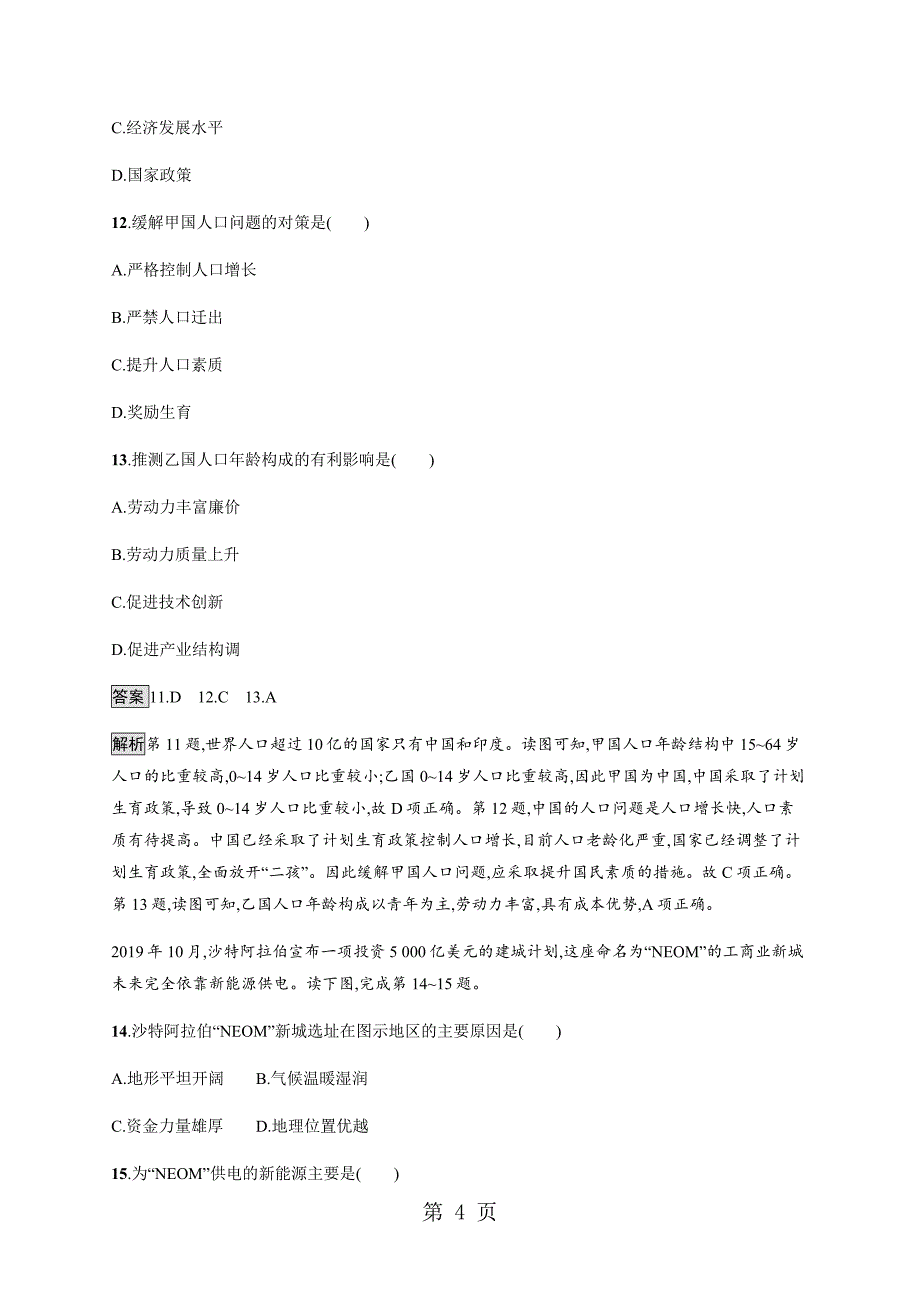 C.经济发展水平

D.国家政策

12.缓解甲国人口问题的对策是(　　)

A.严格控制人口增长

B.严禁人口迁出

C.提升人口素质

D.奖励生育

13.推测乙国人口年龄构成的有利影响是(　　)

A.劳动力丰富廉价

B.劳动力质量上升

C.促进技术创新

D.促进产业结构调

答案 11.D　12.C　13.A

解析 第 11 题,世界人口超过 10 亿的国家只有中国和印度。读图可知,甲国人口年龄结构中 15~64 岁人口的比重较高,0~14 岁人口比重较小;乙国 0~14 岁人口比重较高,因此甲国为中国,中国采取了计划生育政策,导致 0~14 岁人口比重较小,故 D 项正确。第 12 题,中国的人口问题是人口增长快,人口素质有待提高。中国已经采取了计划生育政策控制人口增长,目前人口老龄化严重,国家已经调整了计划生育政策,全面放开“二孩”。因此缓解甲国人口问题,应采取提升国民素质的措施。故 C 项正确。第 13 题,读图可知,乙国人口年龄构成以青年为主,劳动力丰富,具有成本优势,A 项正确。

2019 年 10 月,沙特阿拉伯宣布一项投资 5 000 亿美元的建城计划,这座命名为“NEOM”的工商业新城未来完全依靠新能源供电。读下图,完成第 14~15 题。

14.沙特阿拉伯“NEOM”新城选址在图示地区的主要原因是(　　)

A.地形平坦开阔　　B.气候温暖湿润

C.资金力量雄厚　　D.地理位置优越

15.为“NEOM”供电的新能源主要是(　　)

第 4 页